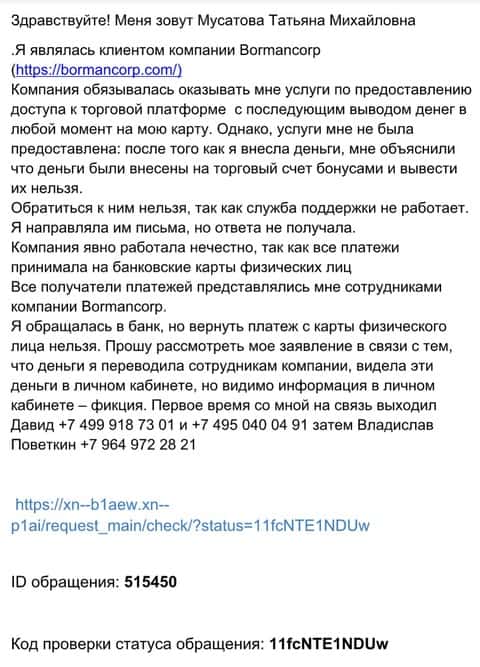 Здравствуйте! Меня зовут Мусатова Татьяна Михайловна

.Я являлась клиентом компании Bormancorp (https://bormancorp.com/)
Компания обязывалась оказывать мне услуги по предоставлению доступа к торговой платформе с последующим выводом денег в любой момент на мою карту. Однако, услуги мне не была предоставлена: после того как я внесла деньги, мне объяснили что деньги были внесены на торговый счет бонусами и вывести их нельзя.
Обратиться к ним нельзя, так как служба поддержки не работает.
Я направляла им письма, но ответа не получала.
Компания явно работала нечестно, так как все платежи принимала на банковские карты физических лиц
Все получатели платежей представлялись мне сотрудниками компании Bormancorp.
Я обращалась в банк, но вернуть платеж с карты физического лица нельзя. Прошу рассмотреть мое заявление в связи с тем, что деньги я переводила сотрудникам компании, видела эти деньги в личном кабинете, но видимо информация в личном кабинете – фикция. Первое время со мной на связь выходил Давид +7 499 918 73 01 и +7 495 040 04 91 затем Владислав Поветкин +7 964 972 28 21

https://xn--b1aew.xn--p1ai/request_main/check/?status=11fcNTE1NDUw

ID обращения: 515450

Код проверки статуса обращения: 11fcNTE1NDUw